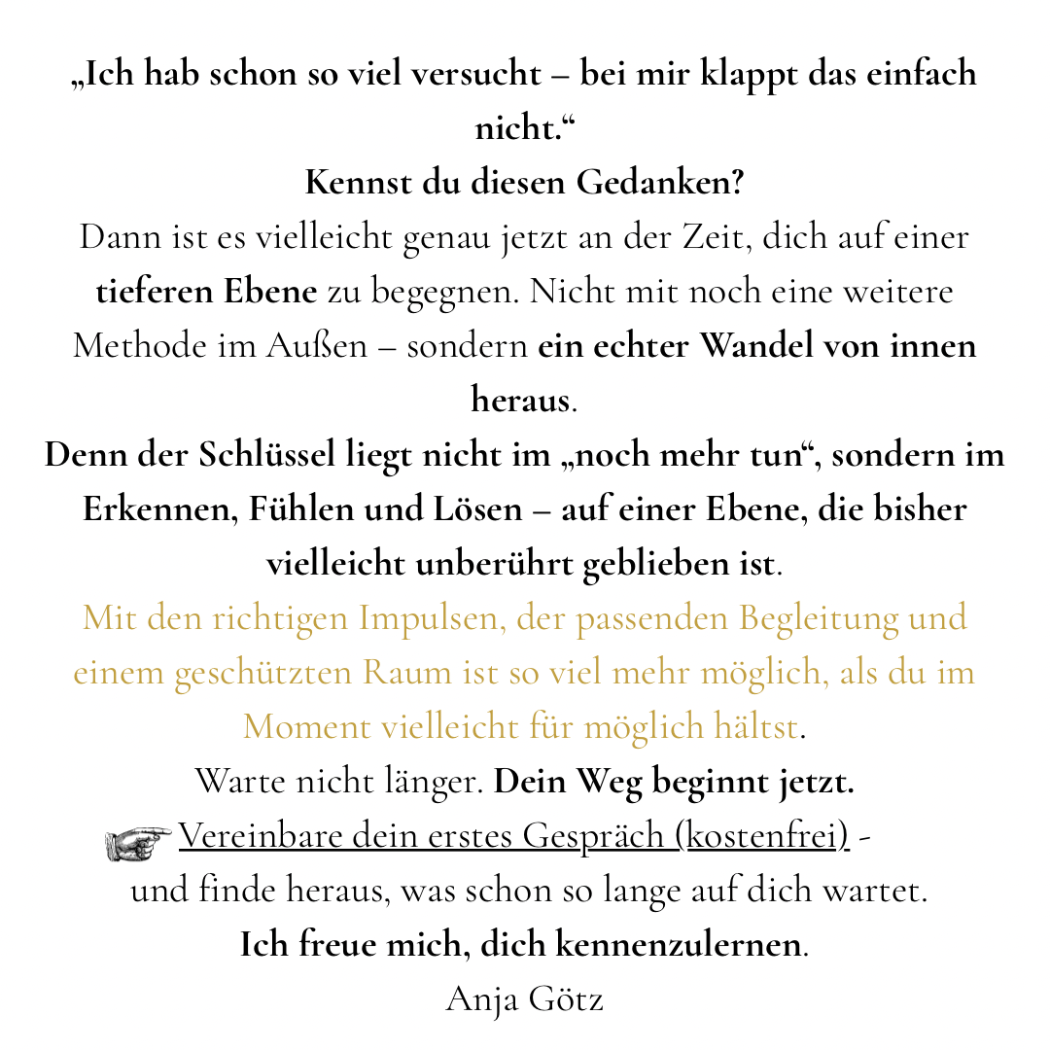 „Ich hab schon so viel versucht – bei mir klappt das einfach nicht.“
Kennst du diesen Gedanken?
Dann ist es vielleicht genau jetzt an der Zeit, dich auf einer tieferen Ebene zu begegnen. Nicht mit noch eine weitere Methode im Außen – sondern ein echter Wandel von innen heraus.
Denn der Schlüssel liegt nicht im „noch mehr tun“, sondern im Erkennen, Fühlen und Lösen – auf einer Ebene, die bisher vielleicht unberührt geblieben ist.
Mit den richtigen Impulsen, der passenden Begleitung und einem geschützten Raum ist so viel mehr möglich, als du im Moment vielleicht für möglich hältst.
Warte nicht länger. Dein Weg beginnt jetzt.
Vereinbare dein erstes Gespräch (kostenfrei) -
und finde heraus, was schon so lange auf dich wartet.
Ich freue mich, dich kennenzulernen.
Anja Götz